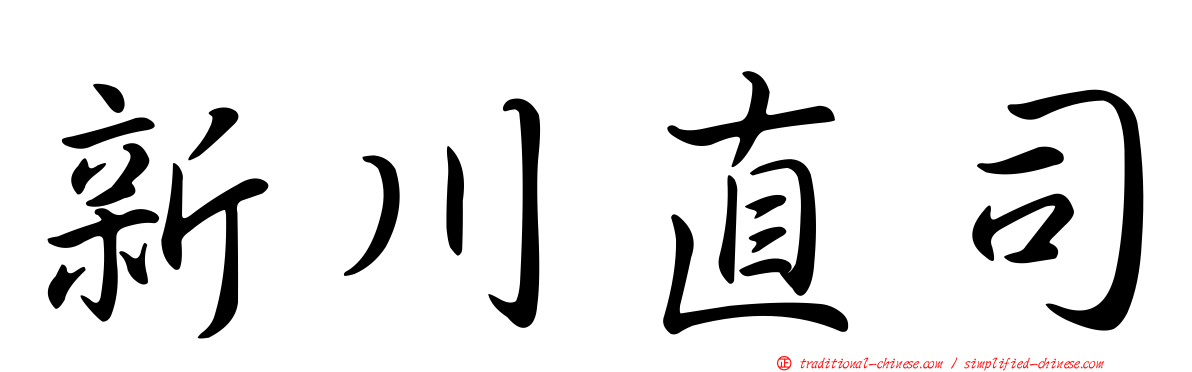 新川直司

正 traditional-chinese.com / simplified-chinese.com